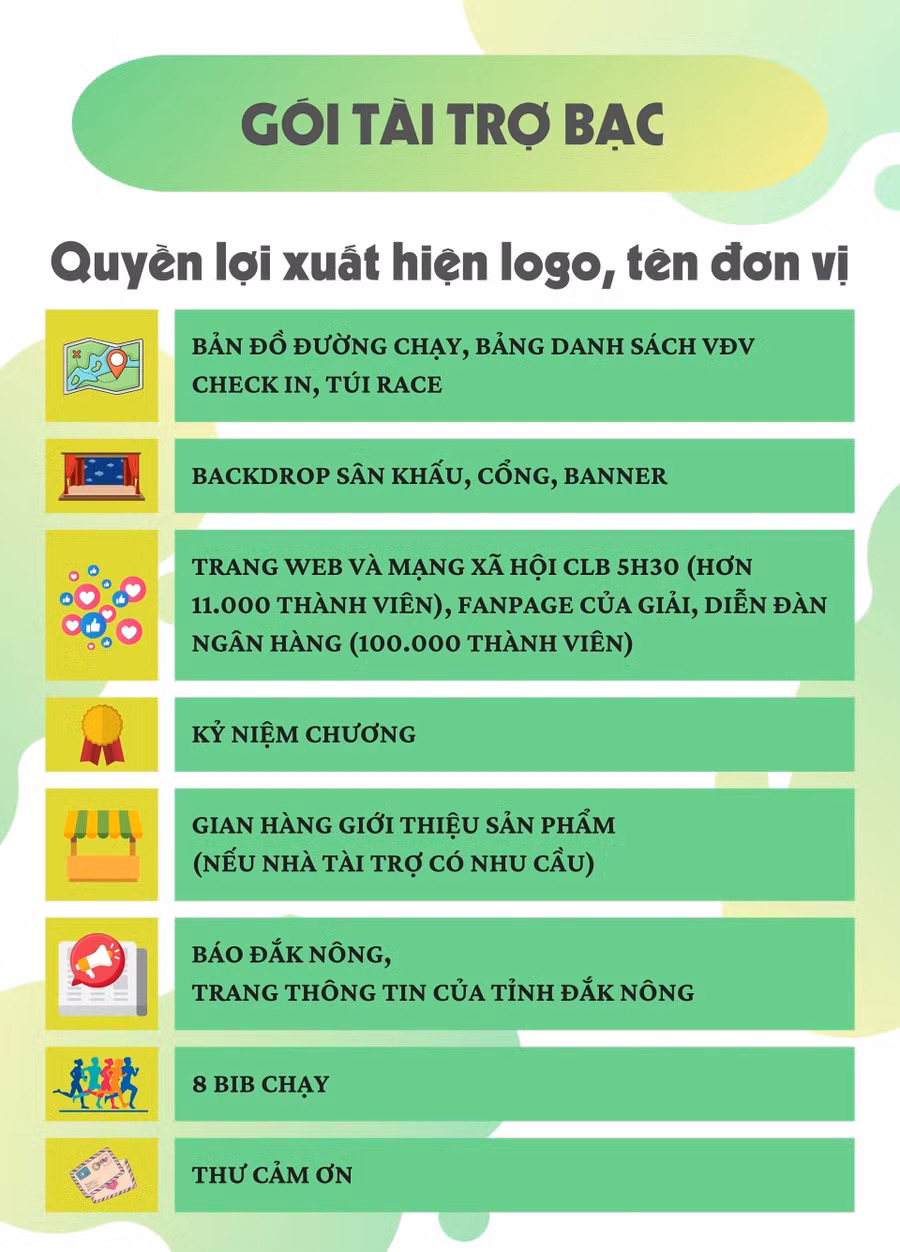 GÓI TÀI TRỢ BẠC

Quyền lợi xuất hiện logo, tên đơn vị

BẢN ĐỒ ĐƯỜNG CHẠY, BẢNG DANH SÁCH VĐV CHECK IN, TÚI RACE

BACKDROP SÂN KHẤU, CỔNG, BANNER

TRANG WEB VÀ MẠNG XÃ HỘI CLB 5H30 (HƠN 11.000 THÀNH VIÊN), FANPAGE CỦA GIẢI, DIỄN ĐÀN NGÂN HÀNG (100.000 THÀNH VIÊN)

KỶ NIỆM CHƯƠNG

GIAN HÀNG GIỚI THIỆU SẢN PHẨM
(NẾU NHÀ TÀI TRỢ CÓ NHU CẦU)

BÁO ĐẮK NÔNG,
TRANG THÔNG TIN CỦA TỈNH ĐẮK NÔNG

8 BIB CHẠY

THƯ CẢM ƠN